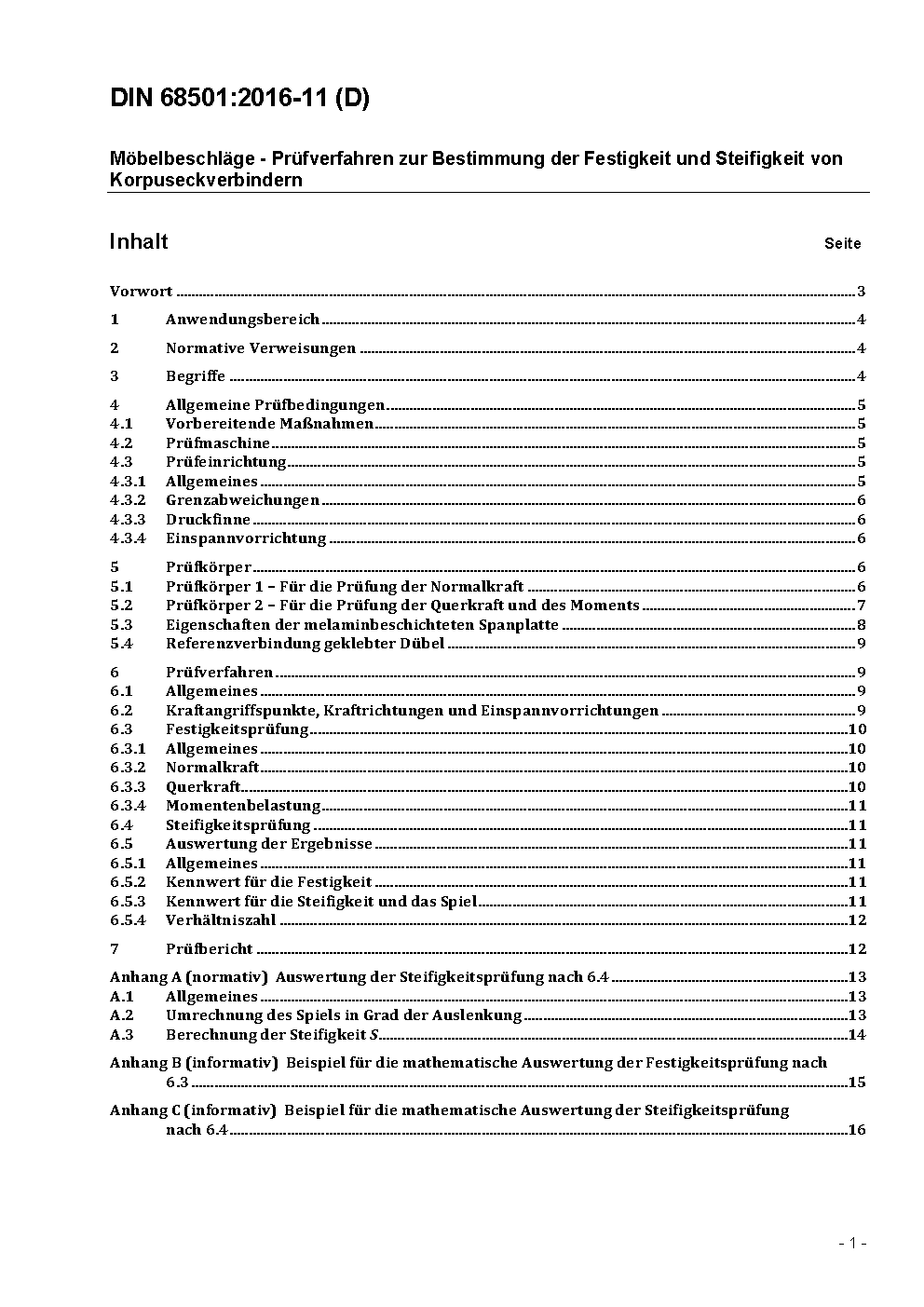 DIN 68501:2016-11 (D)

Möbelbeschläge - Prüfverfahren zur Bestimmung der Festigkeit und Steifigkeit von Korpuseckverbindern

Inhalt Seite

Vorwort 3
1 Anwendungsbereich 4
2 Normative Verweisungen 4
3 Begriffe 4
4 Allgemeine Prüfbedingungen 5
4.1 Vorbereitende Maßnahmen 5
4.2 Prüfmaschine 5
4.3 Prüfeinrichtung 5
4.3.1 Allgemeines 5
4.3.2 Grenzabweichungen 6
4.3.3 Druckfinne 6
4.3.4 Einspannvorrichtung 6
5 Prüfkörper 6
5.1 Prüfkörper 1 – Für die Prüfung der Normalkraft 6
5.2 Prüfkörper 2 – Für die Prüfung der Querkraft und des Moments 7
5.3 Eigenschaften der melaminbeschichteten Spanplatte 8
5.4 Referenzverbindung geklebter Dübel 9
6 Prüfverfahren 9
6.1 Allgemeines 9
6.2 Kraftangriffspunkte, Kraftrichtungen und Einspannvorrichtungen 9
6.3 Festigkeitsprüfung 10
6.3.1 Allgemeines 10
6.3.2 Normalkraft 10
6.3.3 Querkraft 10
6.3.4 Momentenbelastung 11
6.4 Steifigkeitsprüfung 11
6.5 Auswertung der Ergebnisse 11
6.5.1 Allgemeines 11
6.5.2 Kennwert für die Festigkeit 11
6.5.3 Kennwert für die Steifigkeit und das Spiel 11
6.5.4 Verhältniszahl 12
7 Prüfbericht 12
Anhang A (normativ) Auswertung der Steifigkeitsprüfung nach 6.4 13
A.1 Allgemeines 13
A.2 Umrechnung des Spiels in Grad der Auslenkung 13
A.3 Berechnung der Steifigkeit $S$ 14
Anhang B (informativ) Beispiel für die mathematische Auswertung der Festigkeitsprüfung nach 6.3 15
Anhang C (informativ) Beispiel für die mathematische Auswertung der Steifigkeitsprüfung nach 6.4 16

- 1 -